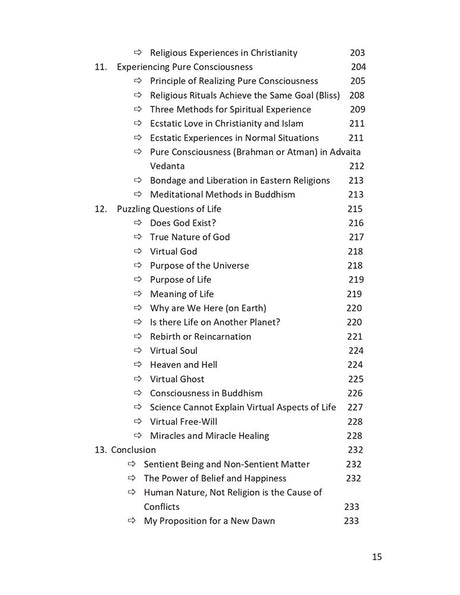 ⇨ Religious Experiences in Christianity 203
11. Experiencing Pure Consciousness 204
⇨ Principle of Realizing Pure Consciousness 205
⇨ Religious Rituals Achieve the Same Goal (Bliss) 208
⇨ Three Methods for Spiritual Experience 209
⇨ Ecstatic Love in Christianity and Islam 211
⇨ Ecstatic Experiences in Normal Situations 211
⇨ Pure Consciousness (Brahman or Atman) in Advaita Vedanta 212
⇨ Bondage and Liberation in Eastern Religions 213
⇨ Meditational Methods in Buddhism 213
12. Puzzling Questions of Life 215
⇨ Does God Exist? 216
⇨ True Nature of God 217
⇨ Virtual God 218
⇨ Purpose of the Universe 218
⇨ Purpose of Life 219
⇨ Meaning of Life 219
⇨ Why are We Here (on Earth) 220
⇨ Is there Life on Another Planet? 220
⇨ Rebirth or Reincarnation 221
⇨ Virtual Soul 224
⇨ Heaven and Hell 224
⇨ Virtual Ghost 225
⇨ Consciousness in Buddhism 226
⇨ Science Cannot Explain Virtual Aspects of Life 227
⇨ Virtual Free-Will 228
⇨ Miracles and Miracle Healing 228
13. Conclusion 232
⇨ Sentient Being and Non-Sentient Matter 232
⇨ The Power of Belief and Happiness 232
⇨ Human Nature, Not Religion is the Cause of Conflicts 233
⇨ My Proposition for a New Dawn 233

15